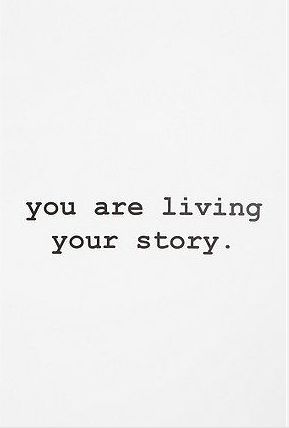 you are living your story.